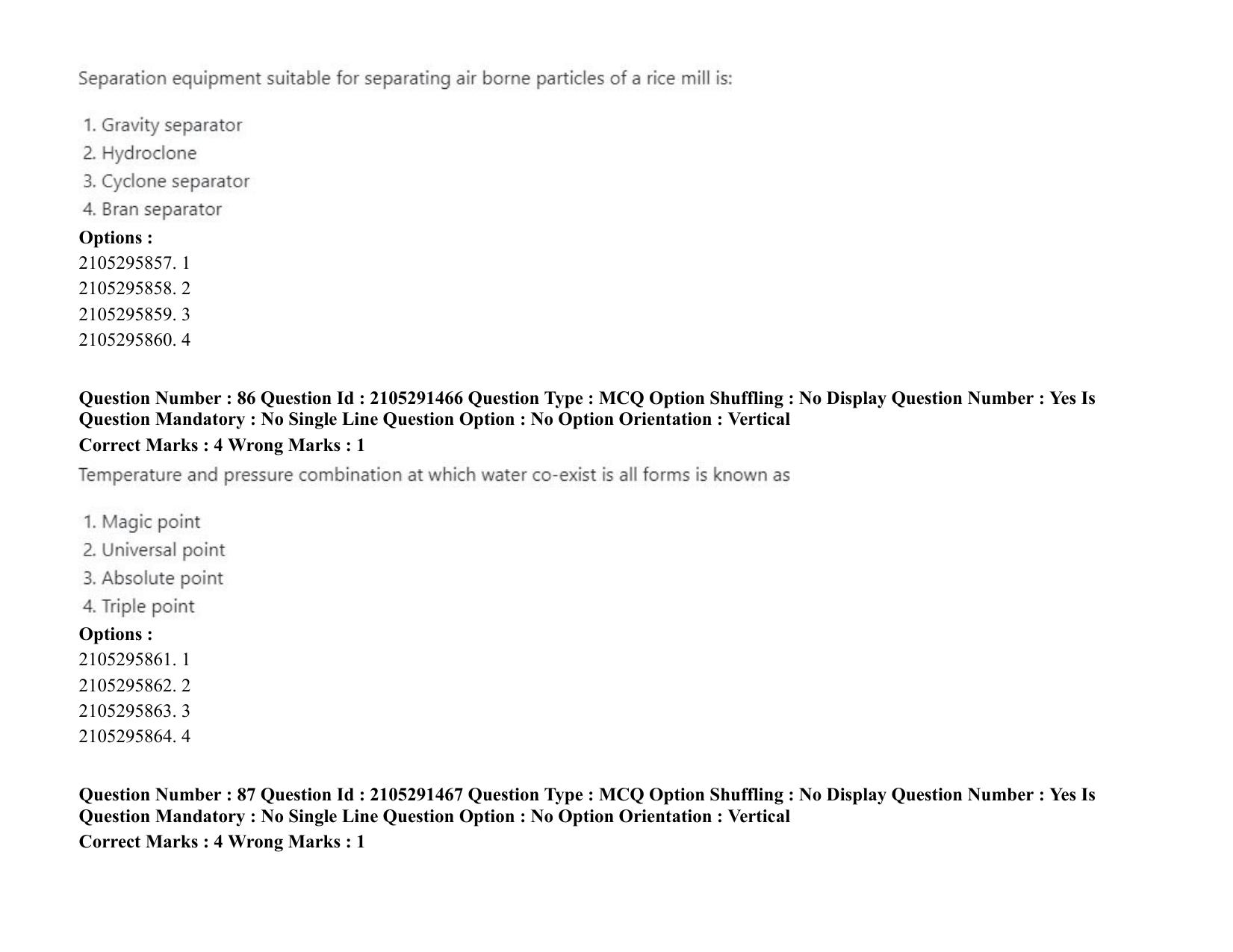 Separation equipment suitable for separating air borne particles of a rice mill is:

1. Gravity separator
2. Hydroclone
3. Cyclone separator
4. Bran separator

Options :
2105295857. 1
2105295858. 2
2105295859. 3
2105295860. 4

Question Number : 86 Question Id : 2105291466 Question Type : MCQ Option Shuffling : No Display Question Number : Yes Is Question Mandatory : No Single Line Question Option : No Option Orientation : Vertical

Correct Marks : 4 Wrong Marks : 1

Temperature and pressure combination at which water co-exist is all forms is known as

1. Magic point
2. Universal point
3. Absolute point
4. Triple point

Options :
2105295861. 1
2105295862. 2
2105295863. 3
2105295864. 4

Question Number : 87 Question Id : 2105291467 Question Type : MCQ Option Shuffling : No Display Question Number : Yes Is Question Mandatory : No Single Line Question Option : No Option Orientation : Vertical

Correct Marks : 4 Wrong Marks : 1